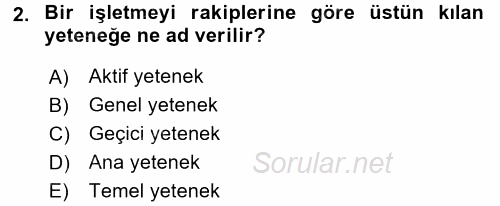 2. Bir işletmeyi rakiplerine göre üstün kılan yeteneğe ne ad verilir?

A) Aktif yetenek
B) Genel yetenek
C) Geçici yetenek
D) Ana yetenek
E) Temel yetenek

Sorular.net